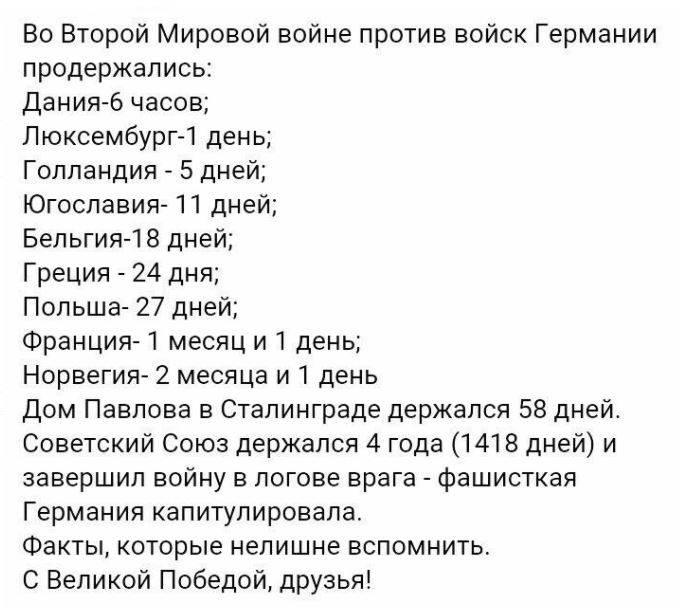 Во Второй Мировой войне против войск Германии продержались:
Дания-6 часов;
Люксембург-1 день;
Голландия - 5 дней;
Югославия- 11 дней;
Бельгия-18 дней;
Греция - 24 дня;
Польша- 27 дней;
Франция- 1 месяц и 1 день;
Норвегия- 2 месяца и 1 день
Дом Павлова в Сталинграде держался 58 дней.
Советский Союз держался 4 года (1418 дней) и завершил войну в логове врага - фашисткая Германия капитулировала.
Факты, которые нелишне вспомнить.
С Великой Победой, друзья!